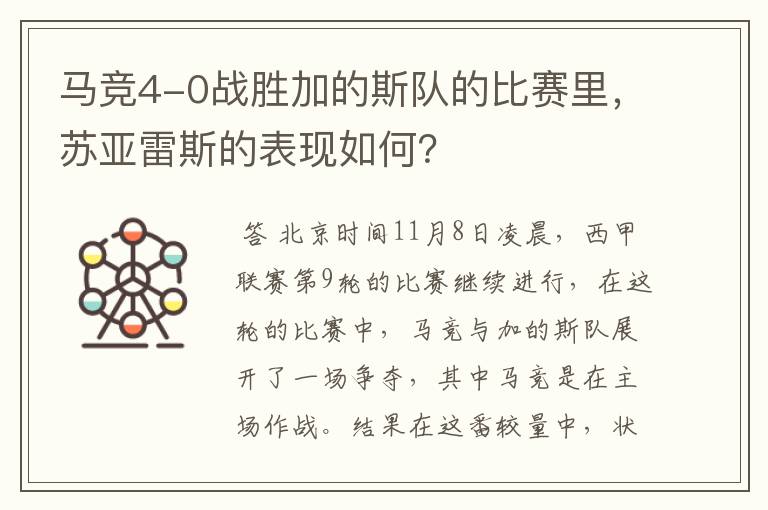 马竞4-0战胜加的斯队的比赛里，苏亚雷斯的表现如何？

答 北京时间11月8日凌晨，西甲联赛第9轮的比赛继续进行，在这轮的比赛中，马竞与加的斯队展开了一场争夺，其中马竞是在主场作战。结果在这番较量中，状